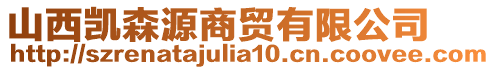 山西凯森源商贸有限公司
http://szrenatajulia10.cn.coovee.com